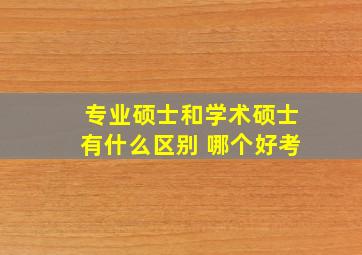 专业硕士和学术硕士
有什么区别 哪个好考